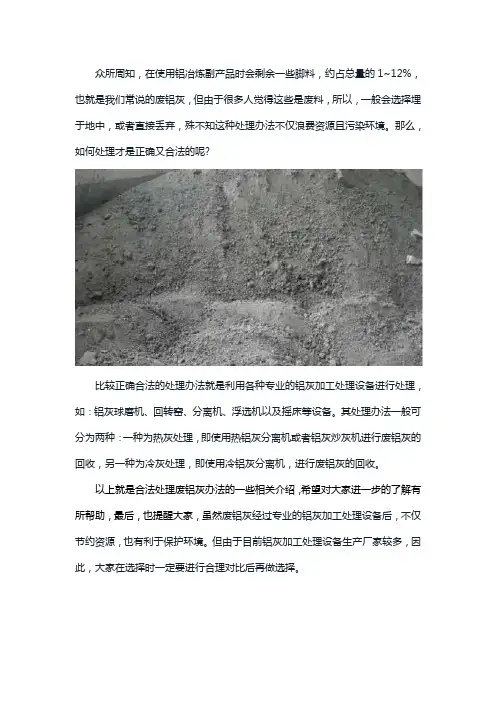 众所周知，在使用铝冶炼副产品时会剩余一些脚料，约占总量的 1~12%，也就是我们常说的废铝灰，但由于很多人觉得这些是废料，所以，一般会选择埋于地中，或者直接丢弃，殊不知这种处理办法不仅浪费资源且污染环境。那么，如何处理才是正确又合法的呢?

比较正确合法的处理办法就是利用各种专业的铝灰加工处理设备进行处理，如：铝灰球磨机、回转窑、分离机、浮选机以及摇床等设备。其处理办法一般可分为两种：一种为热灰处理，即使用热铝灰分离机或者铝灰炒灰机进行废铝灰的回收，另一种为冷灰处理，即使用冷铝灰分离机，进行废铝灰的回收。

以上就是合法处理废铝灰办法的一些相关介绍，希望对大家进一步的了解有所帮助，最后，也提醒大家，虽然废铝灰经过专业的铝灰加工处理设备后，不仅节约资源，也有利于保护环境。但由于目前铝灰加工处理设备生产厂家较多，因此，大家在选择时一定要进行合理对比后再做选择。